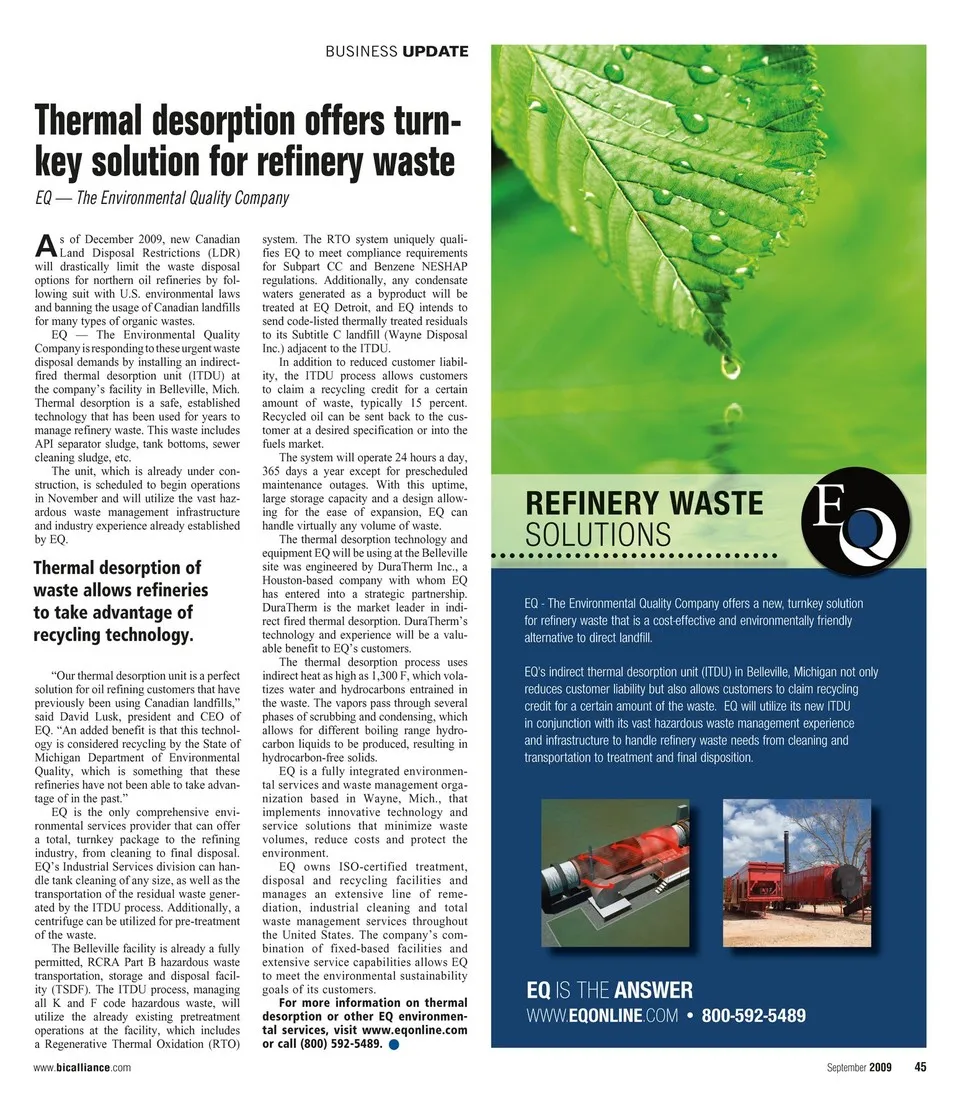 BUSINESS UPDATE

Thermal desorption offers turnkey solution for refinery waste

EQ — The Environmental Quality Company

As of December 2009, new Canadian Land Disposal Restrictions (LDR) will drastically limit the waste disposal options for northern oil refineries by following suit with U.S. environmental laws and banning the usage of Canadian landfills for many types of organic wastes.

EQ — The Environmental Quality Company is responding to these urgent waste disposal demands by installing an indirect-fired thermal desorption unit (ITDU) at the company's facility in Belleville, Mich. Thermal desorption is a safe, established technology that has been used for years to manage refinery waste. This waste includes API separator sludge, tank bottoms, sewer cleaning sludge, etc.

The unit, which is already under construction, is scheduled to begin operations in November and will utilize the vast hazardous waste management infrastructure and industry experience already established by EQ.

Thermal desorption of waste allows refineries to take advantage of recycling technology.

"Our thermal desorption unit is a perfect solution for oil refining customers that have previously been using Canadian landfills," said David Lusk, president and CEO of EQ. "An added benefit is that this technology is considered recycling by the State of Michigan Department of Environmental Quality, which is something that these refineries have not been able to take advantage of in the past."

EQ is the only comprehensive environmental services provider that can offer a total, turnkey package to the refining industry, from cleaning to final disposal. EQ's Industrial Services division can handle tank cleaning of any size, as well as the transportation of the residual waste generated by the ITDU process. Additionally, a centrifuge can be utilized for pre-treatment of the waste.

The Belleville facility is already a fully permitted, RCRA Part B hazardous waste transportation, storage and disposal facility (TSDF). The ITDU process, managing all K and F code hazardous waste, will utilize the already existing pretreatment operations at the facility, which includes a Regenerative Thermal Oxidation (RTO) system. The RTO system uniquely qualifies EQ to meet compliance requirements for Subpart CC and Benzene NESHAP regulations. Additionally, any condensate waters generated as a byproduct will be treated at EQ Detroit, and EQ intends to send code-listed thermally treated residuals to its Subtitle C landfill (Wayne Disposal Inc.) adjacent to the ITDU.

In addition to reduced customer liability, the ITDU process allows customers to claim a recycling credit for a certain amount of waste, typically 15 percent. Recycled oil can be sent back to the customer at a desired specification or into the fuels market.

The system will operate 24 hours a day, 365 days a year except for prescheduled maintenance outages. With this uptime, large storage capacity and a design allowing for the ease of expansion, EQ can handle virtually any volume of waste.

The thermal desorption technology and equipment EQ will be using at the Belleville site was engineered by DuraTherm Inc., a Houston-based company with whom EQ has entered into a strategic partnership. DuraTherm is the market leader in indirect fired thermal desorption. DuraTherm's technology and experience will be a valuable benefit to EQ's customers.

The thermal desorption process uses indirect heat as high as 1,300 F, which volatizes water and hydrocarbons entrained in the waste. The vapors pass through several phases of scrubbing and condensing, which allows for different boiling range hydrocarbon liquids to be produced, resulting in hydrocarbon-free solids.

EQ is a fully integrated environmental services and waste management organization based in Wayne, Mich., that implements innovative technology and service solutions that minimize waste volumes, reduce costs and protect the environment.

EQ owns ISO-certified treatment, disposal and recycling facilities and manages an extensive line of remediation, industrial cleaning and total waste management services throughout the United States. The company's combination of fixed-based facilities and extensive service capabilities allows EQ to meet the environmental sustainability goals of its customers.

For more information on thermal desorption or other EQ environmental services, visit www.eqonline.com or call (800) 592-5489.

REFINERY WASTE SOLUTIONS

EQ

EQ - The Environmental Quality Company offers a new, turnkey solution for refinery waste that is a cost-effective and environmentally friendly alternative to direct landfill.

EQ's indirect thermal desorption unit (ITDU) in Belleville, Michigan not only reduces customer liability but also allows customers to claim recycling credit for a certain amount of the waste. EQ will utilize its new ITDU in conjunction with its vast hazardous waste management experience and infrastructure to handle refinery waste needs from cleaning and transportation to treatment and final disposition.

EQ IS THE ANSWER
WWW.EQONLINE.COM • 800-592-5489

www.bicalliance.com

September 2009 45